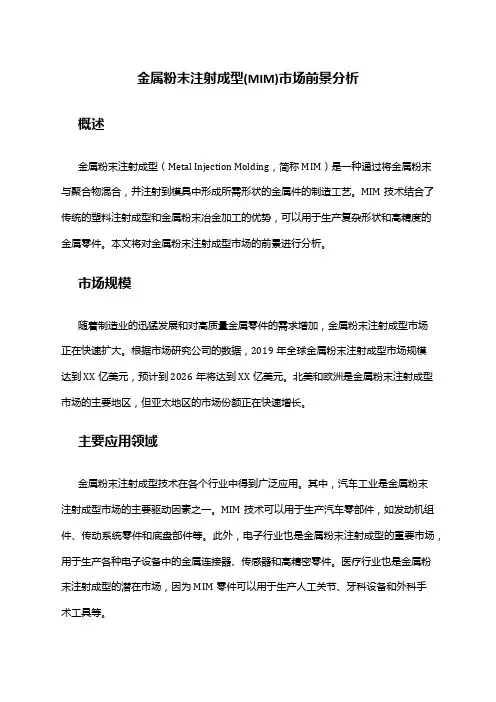 金属粉末注射成型(MIM)市场前景分析

概述

金属粉末注射成型（Metal Injection Molding，简称 MIM）是一种通过将金属粉末与聚合物混合，并注射到模具中形成所需形状的金属件的制造工艺。MIM 技术结合了传统的塑料注射成型和金属粉末冶金加工的优势，可以用于生产复杂形状和高精度的金属零件。本文将对金属粉末注射成型市场的前景进行分析。

市场规模

随着制造业的迅猛发展和对高质量金属零件的需求增加，金属粉末注射成型市场正在快速扩大。根据市场研究公司的数据，2019 年全球金属粉末注射成型市场规模达到 XX 亿美元，预计到 2026 年将达到 XX 亿美元。北美和欧洲是金属粉末注射成型市场的主要地区，但亚太地区的市场份额正在快速增长。

主要应用领域

金属粉末注射成型技术在各个行业中得到广泛应用。其中，汽车工业是金属粉末注射成型市场的主要驱动因素之一。MIM 技术可以用于生产汽车零部件，如发动机组件、传动系统零件和底盘部件等。此外，电子行业也是金属粉末注射成型的重要市场，用于生产各种电子设备中的金属连接器、传感器和高精密零件。医疗行业也是金属粉末注射成型的潜在市场，因为 MIM 零件可以用于生产人工关节、牙科设备和外科手术工具等。